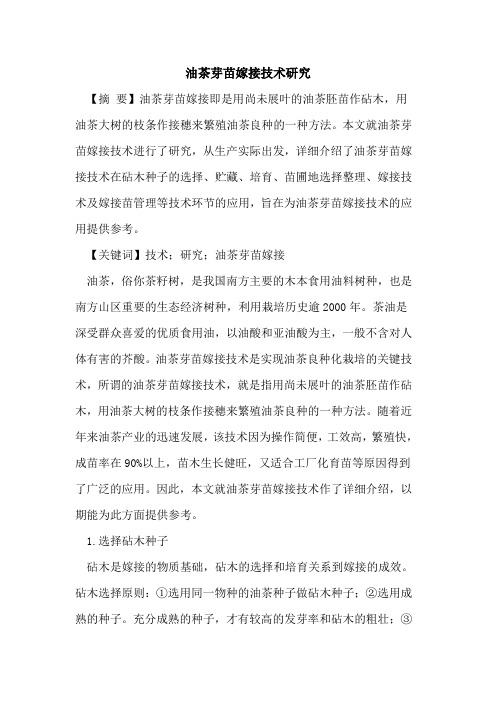 油茶芽苗嫁接技术研究

【摘 要】油茶芽苗嫁接即是用尚未展叶的油茶胚苗作砧木，用油茶大树的枝条作接穗来繁殖油茶良种的一种方法。本文就油茶芽苗嫁接技术进行了研究，从生产实际出发，详细介绍了油茶芽苗嫁接技术在砧木种子的选择、贮藏、培育、苗圃地选择整理、嫁接技术及嫁接苗管理等技术环节的应用，旨在为油茶芽苗嫁接技术的应用提供参考。

【关键词】技术；研究；油茶芽苗嫁接

油茶，俗你茶籽树，是我国南方主要的木本食用油料树种，也是南方山区重要的生态经济树种，利用栽培历史逾2000年。茶油是深受群众喜爱的优质食用油，以油酸和亚油酸为主，一般不含对人体有害的芥酸。油茶芽苗嫁接技术是实现油茶良种化栽培的关键技术，所谓的油茶芽苗嫁接技术，就是指用尚未展叶的油茶胚苗作砧木，用油茶大树的枝条作接穗来繁殖油茶良种的一种方法。随着近年来油茶产业的迅速发展，该技术因为操作简便，工效高，繁殖快，成苗率在90%以上，苗木生长健旺，又适合工厂化育苗等原因得到了广泛的应用。因此，本文就油茶芽苗嫁接技术作了详细介绍，以期能为此方面提供参考。

1.选择砧木种子

砧木是嫁接的物质基础，砧木的选择和培育关系到嫁接的成效。砧木选择原则：①选用同一物种的油茶种子做砧木种子；②选用成熟的种子。充分成熟的种子，才有较高的发芽率和砧木的粗壮；③